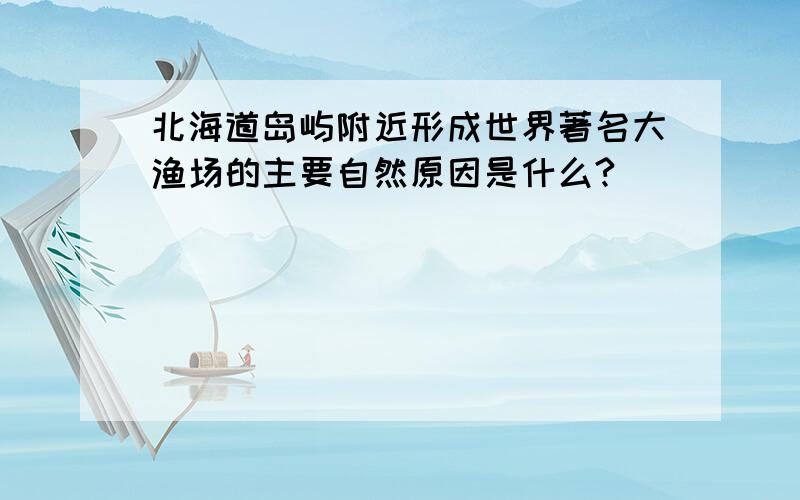 北海道岛屿附近形成世界著名大渔场的主要自然原因是什么?